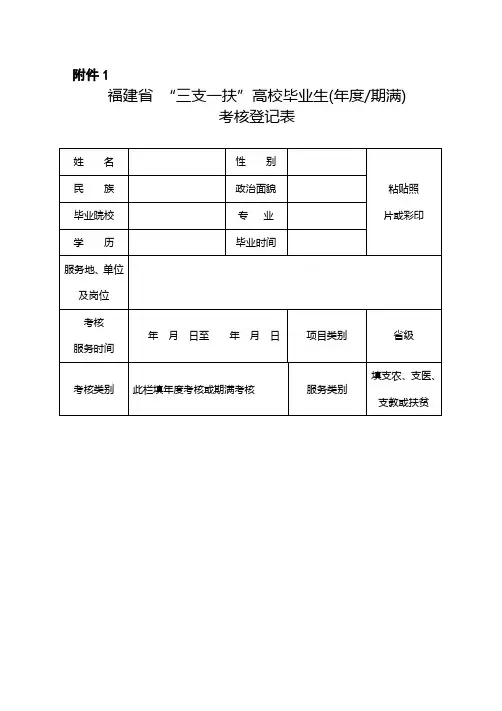 附件 1

福建省 “三支一扶”高校毕业生(年度/期满)
考核登记表

| 姓　名 |  | 性　别 |  | 粘贴照片或彩印 |
|---|---|---|---|---|
| 民　族 |  | 政治面貌 |  |  |
| 毕业院校 |  | 专　业 |  |  |
| 学　历 |  | 毕业时间 |  |  |
| 服务地、单位及岗位 |  |  |  |  |
| 考核服务时间 | 年　月　日至　　年　月　日 |  | 项目类别 | 省级 |
| 考核类别 | 此栏填年度考核或期满考核 |  | 服务类别 | 填支农、支医、支教或扶贫 |